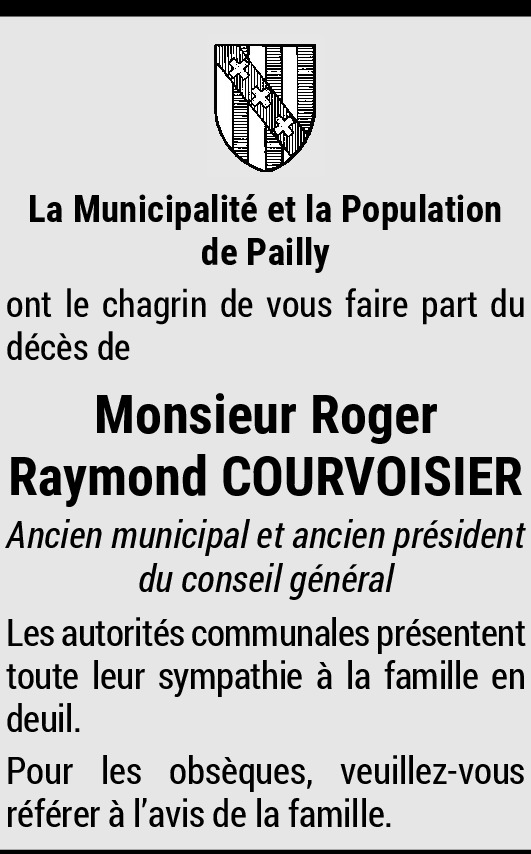 La Municipalité et la Population de Pailly

ont le chagrin de vous faire part du décès de

Monsieur Roger
Raymond COURVOISIER

Ancien municipal et ancien président du conseil général

Les autorités communales présentent toute leur sympathie à la famille en deuil.

Pour les obsèques, veuillez-vous référer à l'avis de la famille.